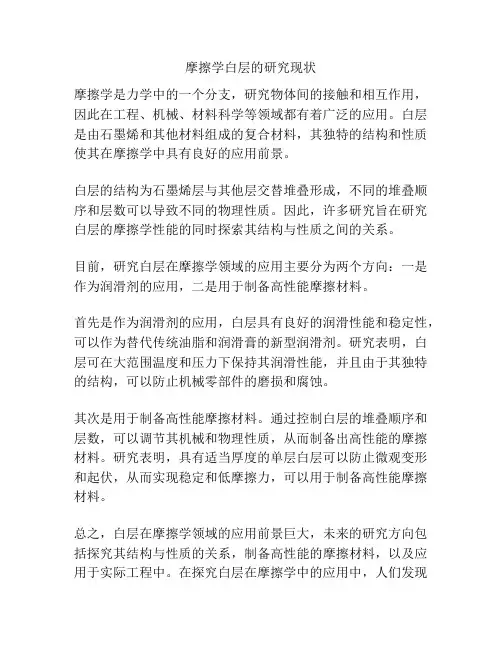 摩擦学白层的研究现状

摩擦学是力学中的一个分支，研究物体间的接触和相互作用，因此在工程、机械、材料科学等领域都有着广泛的应用。白层是由石墨烯和其他材料组成的复合材料，其独特的结构和性质使其在摩擦学中具有良好的应用前景。

白层的结构为石墨烯层与其他层交替堆叠形成，不同的堆叠顺序和层数可以导致不同的物理性质。因此，许多研究旨在研究白层的摩擦学性能的同时探索其结构与性质之间的关系。

目前，研究白层在摩擦学领域的应用主要分为两个方向：一是作为润滑剂的应用，二是用于制备高性能摩擦材料。

首先是作为润滑剂的应用，白层具有良好的润滑性能和稳定性，可以作为替代传统油脂和润滑膏的新型润滑剂。研究表明，白层可在大范围温度和压力下保持其润滑性能，并且由于其独特的结构，可以防止机械零部件的磨损和腐蚀。

其次是用于制备高性能摩擦材料。通过控制白层的堆叠顺序和层数，可以调节其机械和物理性质，从而制备出高性能的摩擦材料。研究表明，具有适当厚度的单层白层可以防止微观变形和起伏，从而实现稳定和低摩擦力，可以用于制备高性能摩擦材料。

总之，白层在摩擦学领域的应用前景巨大，未来的研究方向包括探究其结构与性质的关系，制备高性能的摩擦材料，以及应用于实际工程中。在探究白层在摩擦学中的应用中，人们发现